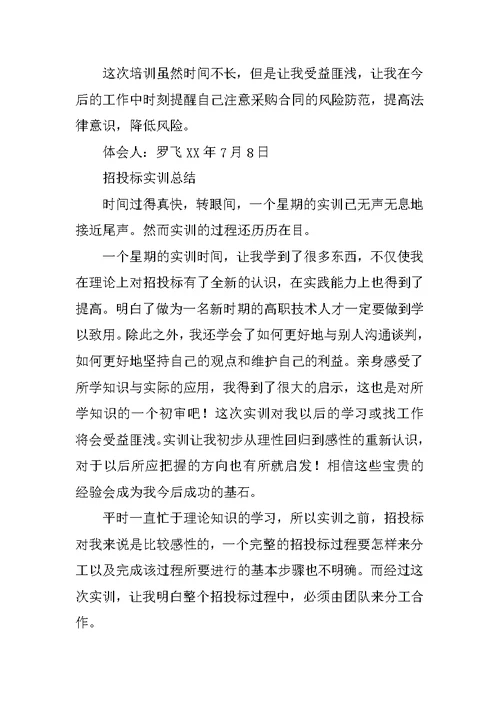 这次培训虽然时间不长，但是让我受益匪浅，让我在今后的工作中时刻提醒自己注意采购合同的风险防范，提高法律意识，降低风险。

体会人：罗飞 XX 年 7 月 8 日

招投标实训总结

时间过得真快，转眼间，一个星期的实训已无声无息地接近尾声。然而实训的过程还历历在目。

一个星期的实训时间，让我学到了很多东西，不仅使我在理论上对招投标有了全新的认识，在实践能力上也得到了提高。明白了做为一名新时期的高职技术人才一定要做到学以致用。除此之外，我还学会了如何更好地与别人沟通谈判，如何更好地坚持自己的观点和维护自己的利益。亲身感受了所学知识与实际的应用，我得到了很大的启示，这也是对所学知识的一个初审吧！这次实训对我以后的学习或找工作将会受益匪浅。实训让我初步从理性回归到感性的重新认识，对于以后所应把握的方向也有所就启发！相信这些宝贵的经验会成为我今后成功的基石。

平时一直忙于理论知识的学习，所以实训之前，招投标对我来说是比较感性的，一个完整的招投标过程要怎样来分工以及完成该过程所要进行的基本步骤也不明确。而经过这次实训，让我明白整个招投标过程中，必须由团队来分工合作。